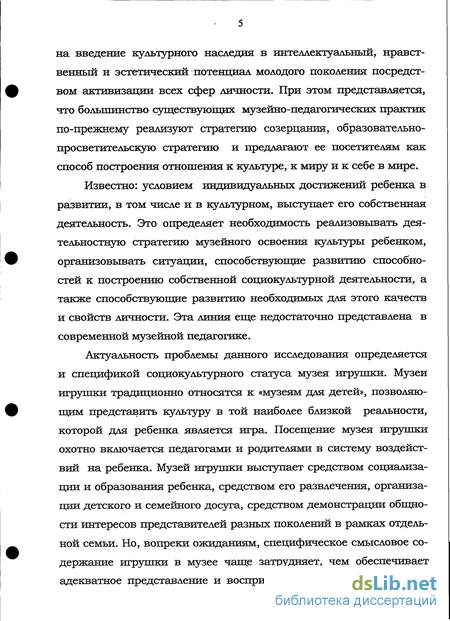 5

на введение культурного наследия в интеллектуальный, нравственный и эстетический потенциал молодого поколения посредством активизации всех сфер личности. При этом представляется, что большинство существующих музейно-педагогических практик по-прежнему реализуют стратегию созерцания, образовательно-просветительскую стратегию и предлагают ее посетителям как способ построения отношения к культуре, к миру и к себе в мире.

Известно: условием индивидуальных достижений ребенка в развитии, в том числе и в культурном, выступает его собственная деятельность. Это определяет необходимость реализовывать деятельностную стратегию музейного освоения культуры ребенком, организовывать ситуации, способствующие развитию способностей к построению собственной социокультурной деятельности, а также способствующие развитию необходимых для этого качеств и свойств личности. Эта линия еще недостаточно представлена в современной музейной педагогике.

Актуальность проблемы данного исследования определяется и спецификой социокультурного статуса музея игрушки. Музеи игрушки традиционно относятся к «музеям для детей», позволяющим представить культуру в той наиболее близкой реальности, которой для ребенка является игра. Посещение музея игрушки охотно включается педагогами и родителями в систему воздействий на ребенка. Музей игрушки выступает средством социализации и образования ребенка, средством его развлечения, организации детского и семейного досуга, средством демонстрации общности интересов представителей разных поколений в рамках отдельной семьи. Но, вопреки ожиданиям, специфическое смысловое содержание игрушки в музее чаще затрудняет, чем обеспечивает адекватное представление и воспри

dsLib.net
библиотека диссертаций